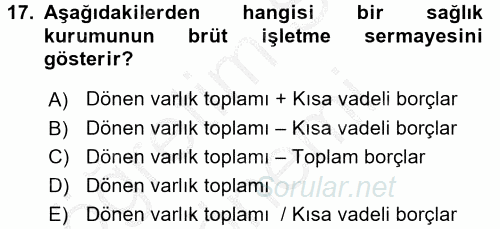 17. Aşağıdakilerden hangisi bir sağlık kurumunun brüt işletme sermayesini gösterir?

A) Dönen varlık toplamı + Kısa vadeli borçlar
B) Dönen varlık toplamı – Kısa vadeli borçlar
C) Dönen varlık toplamı – Toplam borçlar
D) Dönen varlık toplamı
E) Dönen varlık toplamı / Kısa vadeli borçlar

Sorular.net